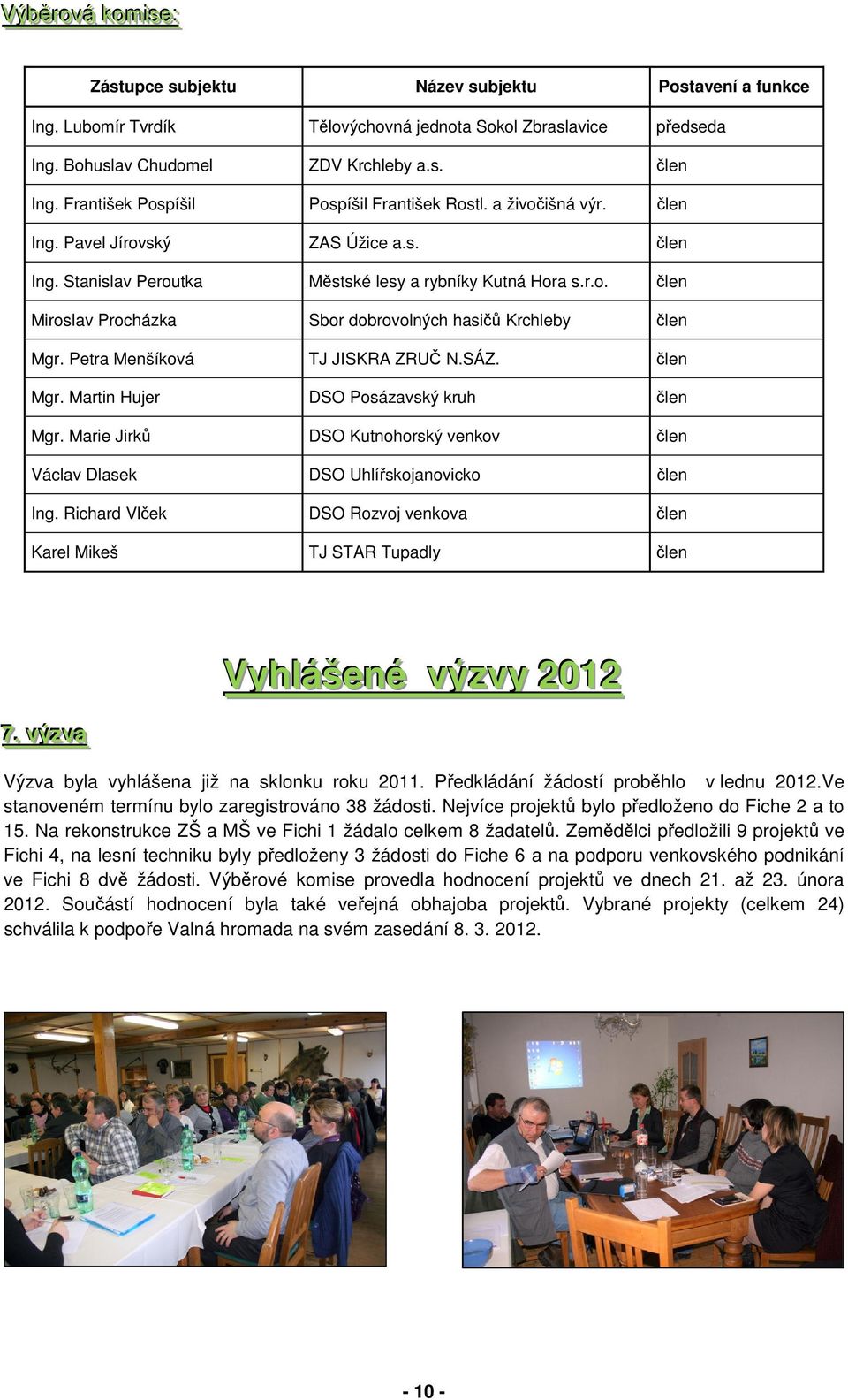 Výběrová komise:

| Zástupce subjektu | Název subjektu | Postavení a funkce |
|---|---|---|
| Ing. Lubomír Tvrdík | Tělovýchovná jednota Sokol Zbraslavice | předseda |
| Ing. Bohuslav Chudomel | ZDV Krchleby a.s. | člen |
| Ing. František Pospíšil | Pospíšil František Rostl. a živočišná výr. | člen |
| Ing. Pavel Jírovský | ZAS Úžice a.s. | člen |
| Ing. Stanislav Peroutka | Městské lesy a rybníky Kutná Hora s.r.o. | člen |
| Miroslav Procházka | Sbor dobrovolných hasičů Krchleby | člen |
| Mgr. Petra Menšíková | TJ JISKRA ZRUČ N.SÁZ. | člen |
| Mgr. Martin Hujer | DSO Posázavský kruh | člen |
| Mgr. Marie Jirků | DSO Kutnohorský venkov | člen |
| Václav Dlasek | DSO Uhlířskojanovicko | člen |
| Ing. Richard Vlček | DSO Rozvoj venkova | člen |
| Karel Mikeš | TJ STAR Tupadly | člen |

Vyhlášené výzvy 2012

7. výzva

Výzva byla vyhlášena již na sklonku roku 2011. Předkládání žádostí proběhlo v lednu 2012.Ve stanoveném termínu bylo zaregistrováno 38 žádosti. Nejvíce projektů bylo předloženo do Fiche 2 a to 15. Na rekonstrukce ZŠ a MŠ ve Fichi 1 žádalo celkem 8 žadatelů. Zemědělci předložili 9 projektů ve Fichi 4, na lesní techniku byly předloženy 3 žádosti do Fiche 6 a na podporu venkovského podnikání ve Fichi 8 dvě žádosti. Výběrové komise provedla hodnocení projektů ve dnech 21. až 23. února 2012. Součástí hodnocení byla také veřejná obhajoba projektů. Vybrané projekty (celkem 24) schválila k podpoře Valná hromada na svém zasedání 8. 3. 2012.

- 10 -